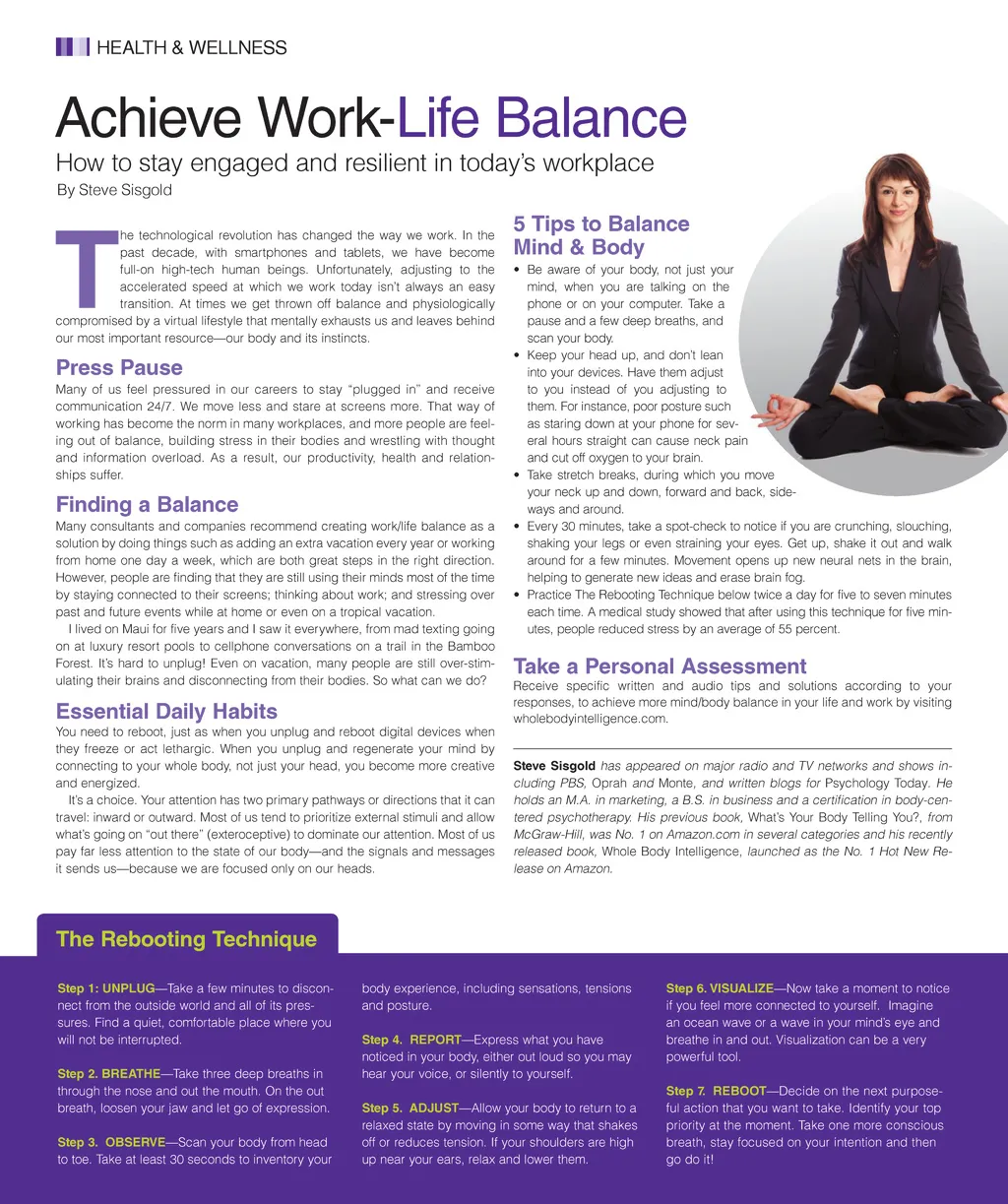 HEALTH & WELLNESS

Achieve Work-Life Balance

How to stay engaged and resilient in today's workplace

By Steve Sisgold

The technological revolution has changed the way we work. In the past decade, with smartphones and tablets, we have become full-on high-tech human beings. Unfortunately, adjusting to the accelerated speed at which we work today isn't always an easy transition. At times we get thrown off balance and physiologically compromised by a virtual lifestyle that mentally exhausts us and leaves behind our most important resource—our body and its instincts.

Press Pause

Many of us feel pressured in our careers to stay "plugged in" and receive communication 24/7. We move less and stare at screens more. That way of working has become the norm in many workplaces, and more people are feeling out of balance, building stress in their bodies and wrestling with thought and information overload. As a result, our productivity, health and relationships suffer.

Finding a Balance

Many consultants and companies recommend creating work/life balance as a solution by doing things such as adding an extra vacation every year or working from home one day a week, which are both great steps in the right direction. However, people are finding that they are still using their minds most of the time by staying connected to their screens; thinking about work; and stressing over past and future events while at home or even on a tropical vacation.

I lived on Maui for five years and I saw it everywhere, from mad texting going on at luxury resort pools to cellphone conversations on a trail in the Bamboo Forest. It's hard to unplug! Even on vacation, many people are still over-stimulating their brains and disconnecting from their bodies. So what can we do?

Essential Daily Habits

You need to reboot, just as when you unplug and reboot digital devices when they freeze or act lethargic. When you unplug and regenerate your mind by connecting to your whole body, not just your head, you become more creative and energized.

It's a choice. Your attention has two primary pathways or directions that it can travel: inward or outward. Most of us tend to prioritize external stimuli and allow what's going on "out there" (exteroceptive) to dominate our attention. Most of us pay far less attention to the state of our body—and the signals and messages it sends us—because we are focused only on our heads.

5 Tips to Balance Mind & Body

• Be aware of your body, not just your mind, when you are talking on the phone or on your computer. Take a pause and a few deep breaths, and scan your body.
• Keep your head up, and don't lean into your devices. Have them adjust to you instead of you adjusting to them. For instance, poor posture such as staring down at your phone for several hours straight can cause neck pain and cut off oxygen to your brain.
• Take stretch breaks, during which you move your neck up and down, forward and back, sideways and around.
• Every 30 minutes, take a spot-check to notice if you are crunching, slouching, shaking your legs or even straining your eyes. Get up, shake it out and walk around for a few minutes. Movement opens up new neural nets in the brain, helping to generate new ideas and erase brain fog.
• Practice The Rebooting Technique below twice a day for five to seven minutes each time. A medical study showed that after using this technique for five minutes, people reduced stress by an average of 55 percent.

Take a Personal Assessment

Receive specific written and audio tips and solutions according to your responses, to achieve more mind/body balance in your life and work by visiting wholebodyintelligence.com.

Steve Sisgold has appeared on major radio and TV networks and shows including PBS, Oprah and Monte, and written blogs for Psychology Today. He holds an M.A. in marketing, a B.S. in business and a certification in body-centered psychotherapy. His previous book, What's Your Body Telling You?, from McGraw-Hill, was No. 1 on Amazon.com in several categories and his recently released book, Whole Body Intelligence, launched as the No. 1 Hot New Release on Amazon.

The Rebooting Technique

Step 1: UNPLUG—Take a few minutes to disconnect from the outside world and all of its pressures. Find a quiet, comfortable place where you will not be interrupted.

Step 2. BREATHE—Take three deep breaths in through the nose and out the mouth. On the out breath, loosen your jaw and let go of expression.

Step 3. OBSERVE—Scan your body from head to toe. Take at least 30 seconds to inventory your body experience, including sensations, tensions and posture.

Step 4. REPORT—Express what you have noticed in your body, either out loud so you may hear your voice, or silently to yourself.

Step 5. ADJUST—Allow your body to return to a relaxed state by moving in some way that shakes off or reduces tension. If your shoulders are high up near your ears, relax and lower them.

Step 6. VISUALIZE—Now take a moment to notice if you feel more connected to yourself. Imagine an ocean wave or a wave in your mind's eye and breathe in and out. Visualization can be a very powerful tool.

Step 7. REBOOT—Decide on the next purposeful action that you want to take. Identify your top priority at the moment. Take one more conscious breath, stay focused on your intention and then go do it!